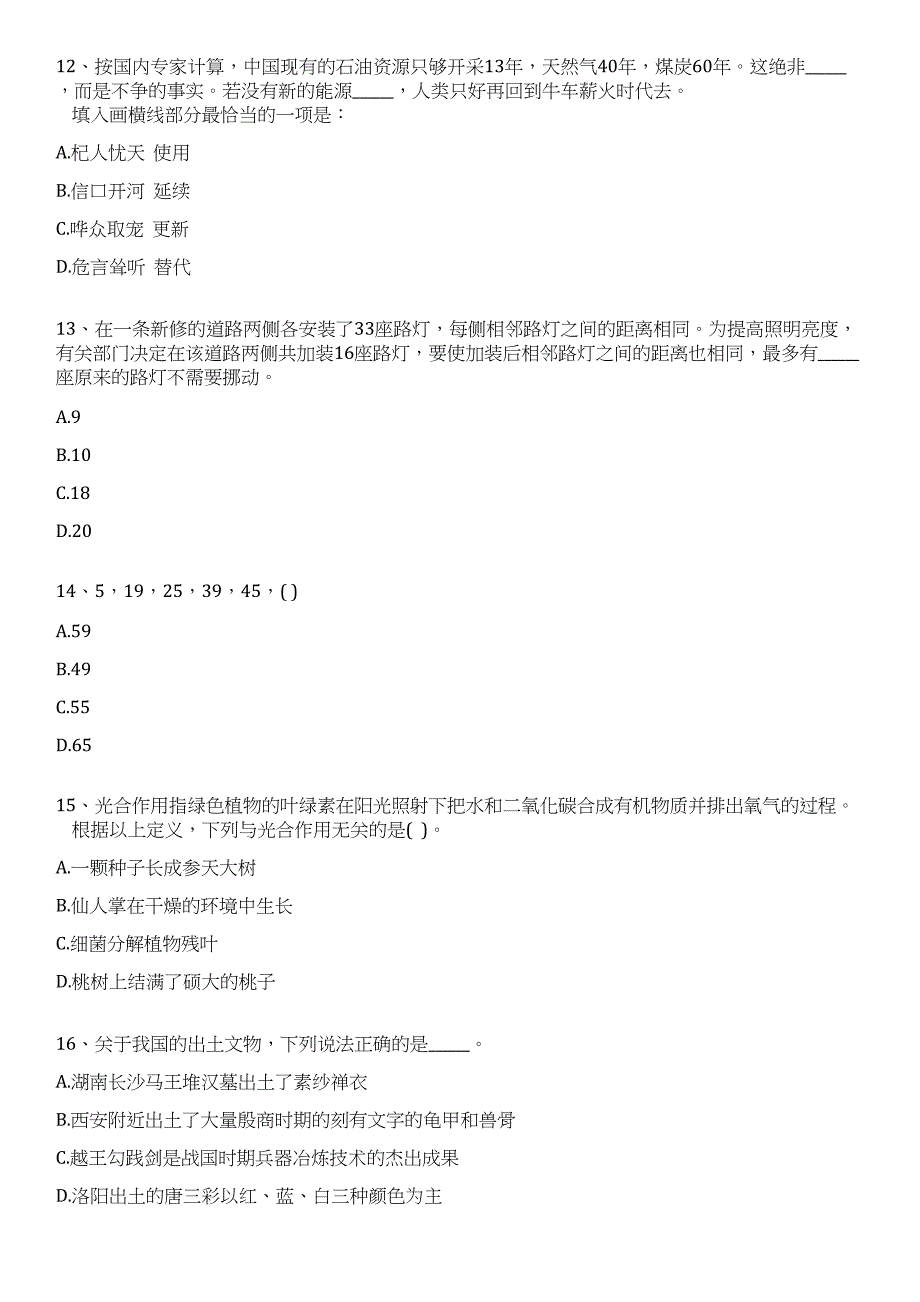 12、按国内专家计算，中国现有的石油资源只够开采13年，天然气40年，煤炭60年。这绝非_____，而是不争的事实。若没有新的能源_____，人类只好再回到牛车薪火时代去。
填入画横线部分最恰当的一项是：

A.杞人忧天 使用

B.信口开河 延续

C.哗众取宠 更新

D.危言耸听 替代

13、在一条新修的道路两侧各安装了33座路灯，每侧相邻路灯之间的距离相同。为提高照明亮度，有关部门决定在该道路两侧共加装16座路灯，要使加装后相邻路灯之间的距离也相同，最多有_____座原来的路灯不需要挪动。

A.9

B.10

C.18

D.20

14、5，19，25，39，45，( )

A.59

B.49

C.55

D.65

15、光合作用指绿色植物的叶绿素在阳光照射下把水和二氧化碳合成有机物质并排出氧气的过程。
根据以上定义，下列与光合作用无关的是( )。

A.一颗种子长成参天大树

B.仙人掌在干燥的环境中生长

C.细菌分解植物残叶

D.桃树上结满了硕大的桃子

16、关于我国的出土文物，下列说法正确的是_____。

A.湖南长沙马王堆汉墓出土了素纱禅衣

B.西安附近出土了大量殷商时期的刻有文字的龟甲和兽骨

C.越王勾践剑是战国时期兵器冶炼技术的杰出成果

D.洛阳出土的唐三彩以红、蓝、白三种颜色为主